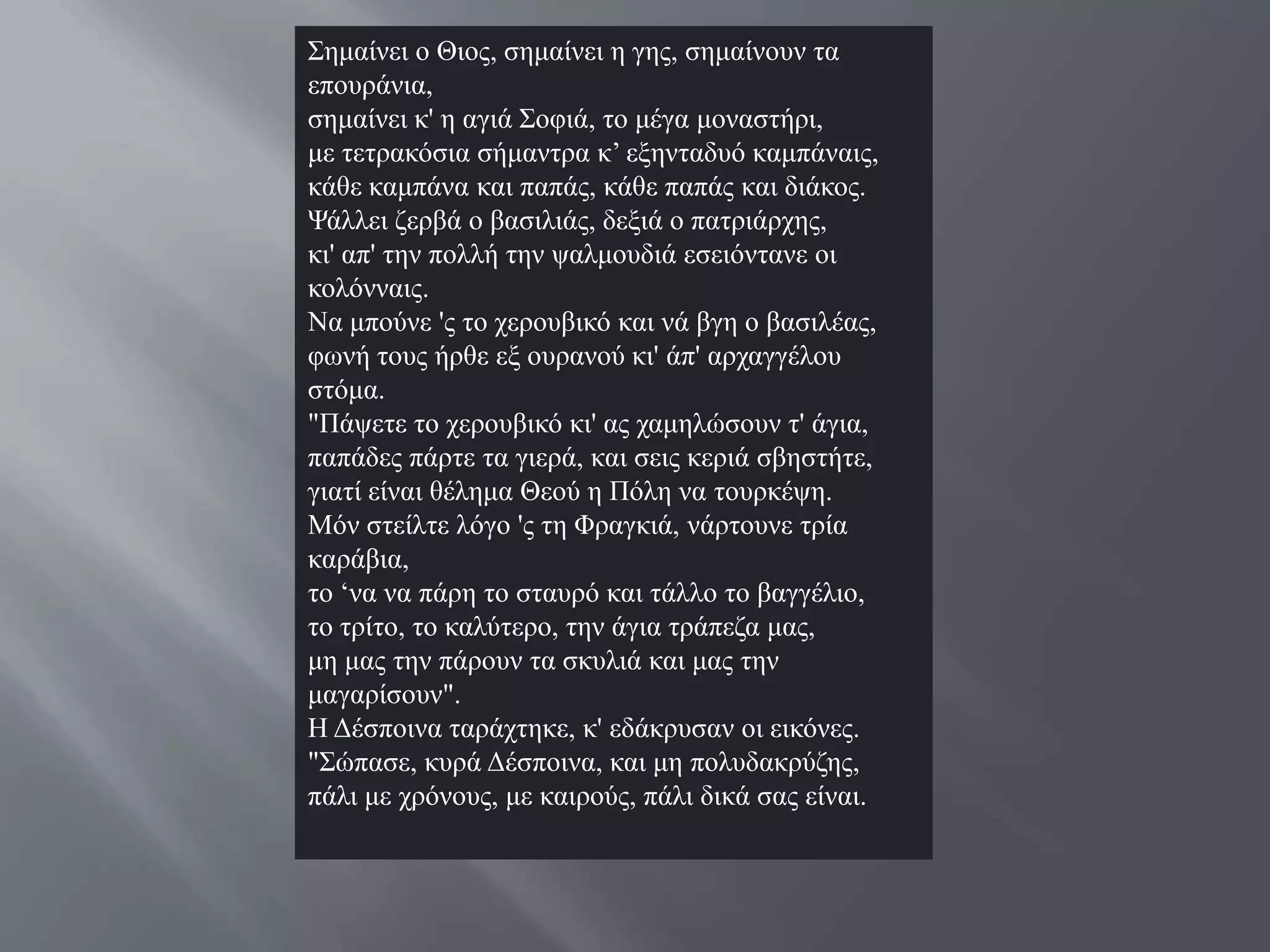 Σημαίνει ο Θιος, σημαίνει η γης, σημαίνουν τα επουράνια,
σημαίνει κ' η αγιά Σοφιά, το μέγα μοναστήρι,
με τετρακόσια σήμαντρα κ’ εξηνταδυό καμπάναις,
κάθε καμπάνα και παπάς, κάθε παπάς και διάκος.
Ψάλλει ζερβά ο βασιλιάς, δεξιά ο πατριάρχης,
κι' απ' την πολλή την ψαλμουδιά εσειόντανε οι κολόνναις.
Να μπούνε 'ς το χερουβικό και νά βγη ο βασιλέας,
φωνή τους ήρθε εξ ουρανού κι' άπ' αρχαγγέλου στόμα.
"Πάψετε το χερουβικό κι' ας χαμηλώσουν τ' άγια,
παπάδες πάρτε τα γιερά, και σεις κεριά σβηστήτε,
γιατί είναι θέλημα Θεού η Πόλη να τουρκέψη.
Μόν στείλτε λόγο 'ς τη Φραγκιά, νάρτουνε τρία καράβια,
το ‘να να πάρη το σταυρό και τάλλο το βαγγέλιο,
το τρίτο, το καλύτερο, την άγια τράπεζα μας,
μη μας την πάρουν τα σκυλιά και μας την μαγαρίσουν".
Η Δέσποινα ταράχτηκε, κ' εδάκρυσαν οι εικόνες.
"Σώπασε, κυρά Δέσποινα, και μη πολυδακρύζης,
πάλι με χρόνους, με καιρούς, πάλι δικά σας είναι.